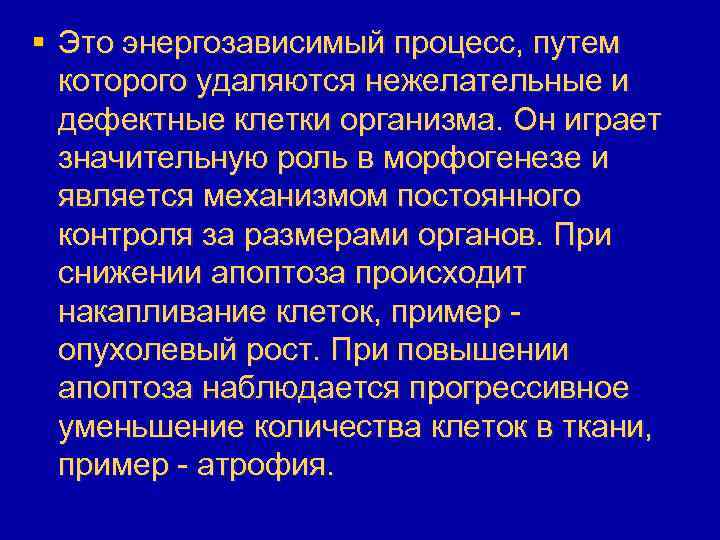 ▪ Это энергозависимый процесс, путем которого удаляются нежелательные и дефектные клетки организма. Он играет значительную роль в морфогенезе и является механизмом постоянного контроля за размерами органов. При снижении апоптоза происходит накапливание клеток, пример - опухолевый рост. При повышении апоптоза наблюдается прогрессивное уменьшение количества клеток в ткани, пример - атрофия.